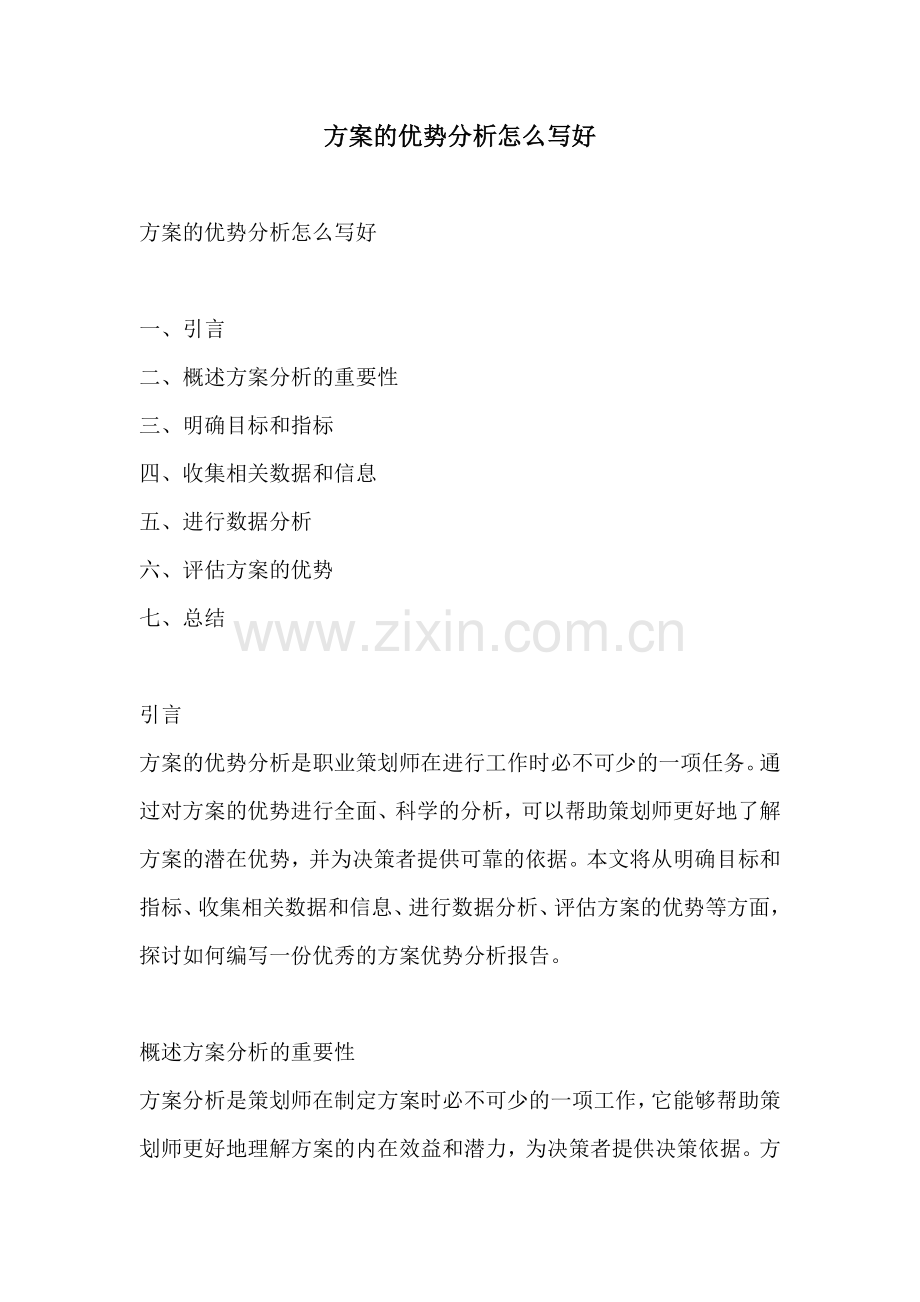 方案的优势分析怎么写好

方案的优势分析怎么写好

一、引言
二、概述方案分析的重要性
三、明确目标和指标
四、收集相关数据和信息
五、进行数据分析
六、评估方案的优势
七、总结

www.zixin.com.cn

引言
方案的优势分析是职业策划师在进行工作时必不可少的一项任务。通过对方案的优势进行全面、科学的分析，可以帮助策划师更好地了解方案的潜在优势，并为决策者提供可靠的依据。本文将从明确目标和指标、收集相关数据和信息、进行数据分析、评估方案的优势等方面，探讨如何编写一份优秀的方案优势分析报告。

概述方案分析的重要性
方案分析是策划师在制定方案时必不可少的一项工作，它能够帮助策划师更好地理解方案的内在效益和潜力，为决策者提供决策依据。方